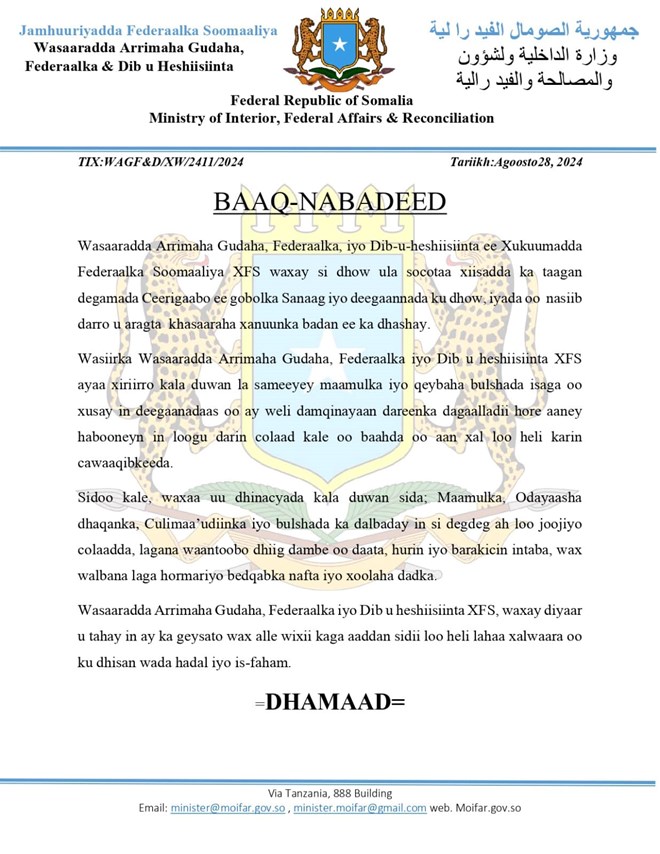 Jamhuuriyadda Federaalka Soomaaliya
Wasaaradda Arrimaha Gudaha, Federaalka & Dib u Heshiisiinta

جمهورية الصومال الفيد را لية
وزارة الداخلية ولشؤون والمصالحة والفيد رالية

Federal Republic of Somalia
Ministry of Interior, Federal Affairs & Reconciliation

TIX:WAGF&D/XW/2411/2024

Tariikh:Agoosto28, 2024

BAAQ-NABADEED

Wasaaradda Arrimaha Gudaha, Federaalka, iyo Dib-u-heshiisiinta ee Xukuumadda Federaalka Soomaaliya XFS waxay si dhow ula socotaa xiisadda ka taagan degamada Ceerigaabo ee gobolka Sanaag iyo deegaannada ku dhow, iyada oo nasiib darro u aragta khasaaraha xanuunka badan ee ka dhashay.

Wasiirka Wasaaradda Arrimaha Gudaha, Federaalka iyo Dib u heshiisiinta XFS ayaa xiriirro kala duwan la sameeyey maamulka iyo qeybaha bulshada isaga oo xusay in deegaanadaas oo ay weli damqinayaan dareenka dagaalladii hore aaney habooneyn in loogu darin colaad kale oo baahda oo aan xal loo heli karin cawaaqibkeeda.

Sidoo kale, waxaa uu dhinacyada kala duwan sida; Maamulka, Odayaasha dhaqanka, Culimaa'udiinka iyo bulshada ka dalbaday in si degdeg ah loo joojiyo colaadda, lagana waantoobo dhiig dambe oo daata, hurin iyo barakicin intaba, wax walbana laga hormariyo bedqabka nafta iyo xoolaha dadka.

Wasaaradda Arrimaha Gudaha, Federaalka iyo Dib u heshiisiinta XFS, waxay diyaar u tahay in ay ka geysato wax alle wixii kaga aaddan sidii loo heli lahaa xalwaara oo ku dhisan wada hadal iyo is-faham.

=DHAMAAD=

Via Tanzania, 888 Building
Email: minister@moifar.gov.so , minister.moifar@gmail.com web. Moifar.gov.so